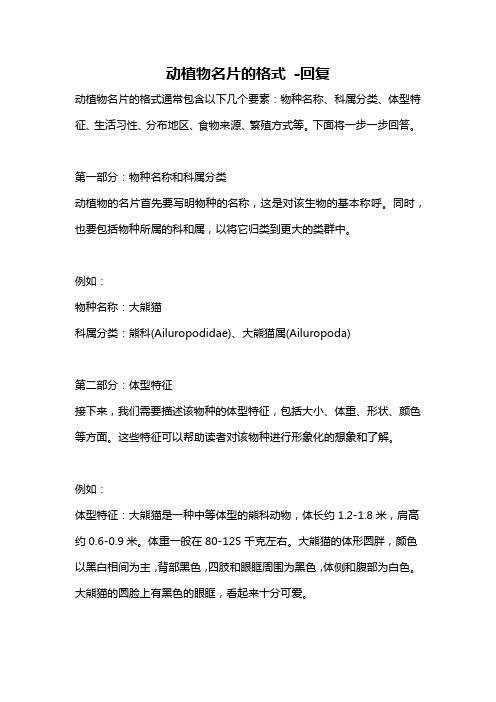 动植物名片的格式 -回复

动植物名片的格式通常包含以下几个要素：物种名称、科属分类、体型特征、生活习性、分布地区、食物来源、繁殖方式等。下面将一步一步回答。

第一部分：物种名称和科属分类

动植物的名片首先要写明物种的名称，这是对该生物的基本称呼。同时，也要包括物种所属的科和属，以将它归类到更大的类群中。

例如：

物种名称：大熊猫

科属分类：熊科(Ailuropodidae)、大熊猫属(Ailuropoda)

第二部分：体型特征

接下来，我们需要描述该物种的体型特征，包括大小、体重、形状、颜色等方面。这些特征可以帮助读者对该物种进行形象化的想象和了解。

例如：

体型特征：大熊猫是一种中等体型的熊科动物，体长约 1.2-1.8 米，肩高约 0.6-0.9 米。体重一般在 80-125 千克左右。大熊猫的体形圆胖，颜色以黑白相间为主，背部黑色，四肢和眼眶周围为黑色，体侧和腹部为白色。大熊猫的圆脸上有黑色的眼眶，看起来十分可爱。